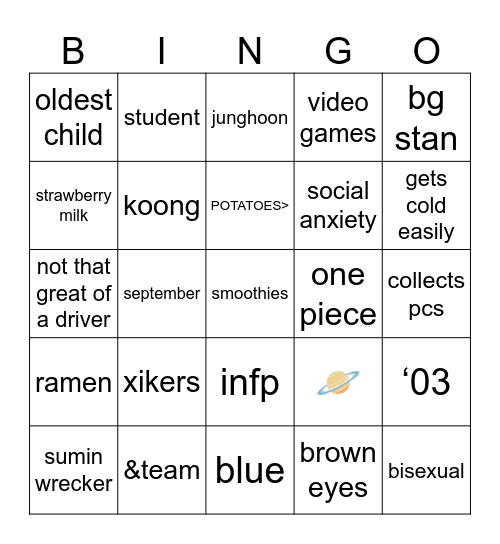 | B | I | N | G | O |
|---|---|---|---|---|
| oldest child | student | junghoon | video games | bg stan |
| strawberry milk | koong | POTATOES> | social anxiety | gets cold easily |
| not that great of a driver | september | smoothies | one piece | collects pcs |
| ramen | xikers | infp | 🪐 | ‘03 |
| sumin wrecker | &team | blue | brown eyes | bisexual |